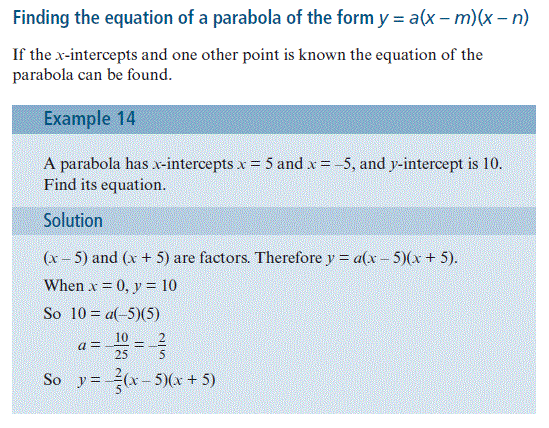 Finding the equation of a parabola of the form $y = a(x - m)(x - n)$

If the $x$-intercepts and one other point is known the equation of the parabola can be found.

Example 14

A parabola has $x$-intercepts $x = 5$ and $x = -5$, and $y$-intercept is 10. Find its equation.

Solution

$(x - 5)$ and $(x + 5)$ are factors. Therefore $y = a(x - 5)(x + 5)$.

When $x = 0$, $y = 10$

So $10 = a(-5)(5)$

$a = -\frac{10}{25} = -\frac{2}{5}$

So $y = -\frac{2}{5}(x - 5)(x + 5)$